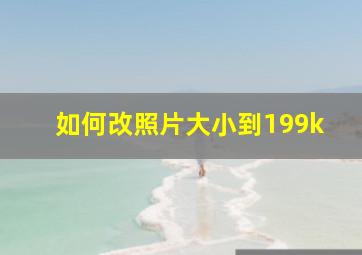 如何改照片大小到199k